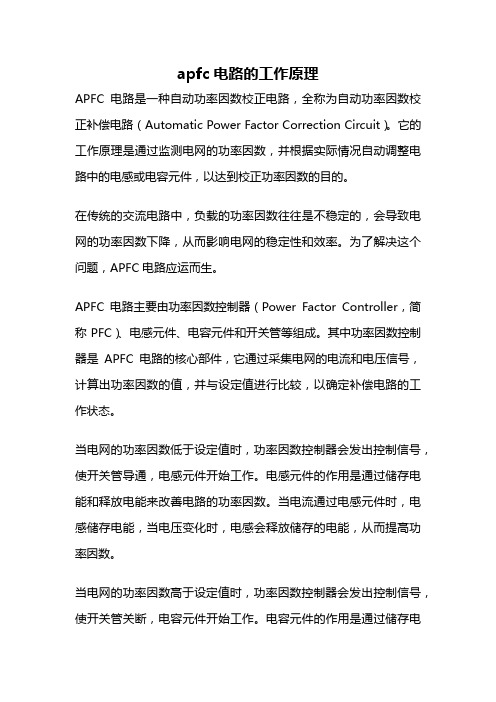 apfc 电路的工作原理

APFC 电路是一种自动功率因数校正电路，全称为自动功率因数校正补偿电路（Automatic Power Factor Correction Circuit）。它的工作原理是通过监测电网的功率因数，并根据实际情况自动调整电路中的电感或电容元件，以达到校正功率因数的目的。

在传统的交流电路中，负载的功率因数往往是不稳定的，会导致电网的功率因数下降，从而影响电网的稳定性和效率。为了解决这个问题，APFC 电路应运而生。

APFC 电路主要由功率因数控制器（Power Factor Controller，简称 PFC）、电感元件、电容元件和开关管等组成。其中功率因数控制器是 APFC 电路的核心部件，它通过采集电网的电流和电压信号，计算出功率因数的值，并与设定值进行比较，以确定补偿电路的工作状态。

当电网的功率因数低于设定值时，功率因数控制器会发出控制信号，使开关管导通，电感元件开始工作。电感元件的作用是通过储存电能和释放电能来改善电路的功率因数。当电流通过电感元件时，电感储存电能，当电压变化时，电感会释放储存的电能，从而提高功率因数。

当电网的功率因数高于设定值时，功率因数控制器会发出控制信号，使开关管关断，电容元件开始工作。电容元件的作用是通过储存电